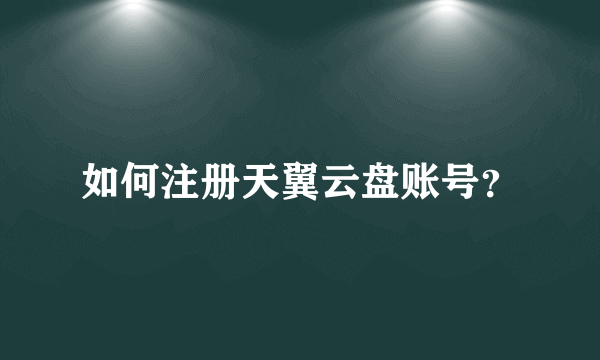 如何注册天翼云盘账号?